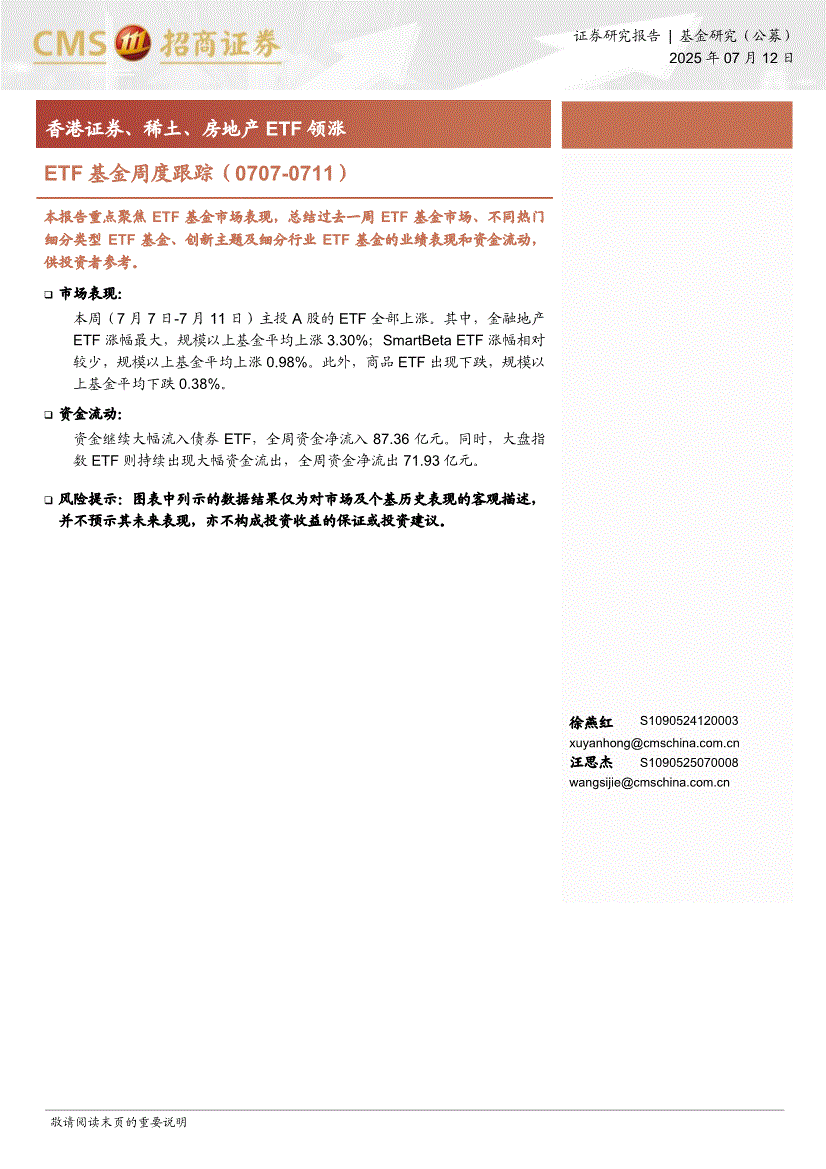 CMS 招商证券

证券研究报告 | 基金研究（公募）
2025 年 07 月 12 日

香港证券、稀土、房地产 ETF 领涨

ETF 基金周度跟踪（0707-0711）

本报告重点聚焦 ETF 基金市场表现，总结过去一周 ETF 基金市场、不同热门细分类型 ETF 基金、创新主题及细分行业 ETF 基金的业绩表现和资金流动，供投资者参考。

❑ 市场表现：
本周（7 月 7 日-7 月 11 日）主投 A 股的 ETF 全部上涨。其中，金融地产 ETF 涨幅最大，规模以上基金平均上涨 3.30%；SmartBeta ETF 涨幅相对较少，规模以上基金平均上涨 0.98%。此外，商品 ETF 出现下跌，规模以上基金平均下跌 0.38%。

❑ 资金流动：
资金继续大幅流入债券 ETF，全周资金净流入 87.36 亿元。同时，大盘指数 ETF 则持续出现大幅资金流出，全周资金净流出 71.93 亿元。

❑ 风险提示：图表中列示的数据结果仅为对市场及个基历史表现的客观描述，并不预示其未来表现，亦不构成投资收益的保证或投资建议。

徐燕红 S1090524120003
xuyanhong@cmschina.com.cn
汪思杰 S1090525070008
wangsijie@cmschina.com.cn

敬请阅读末页的重要说明